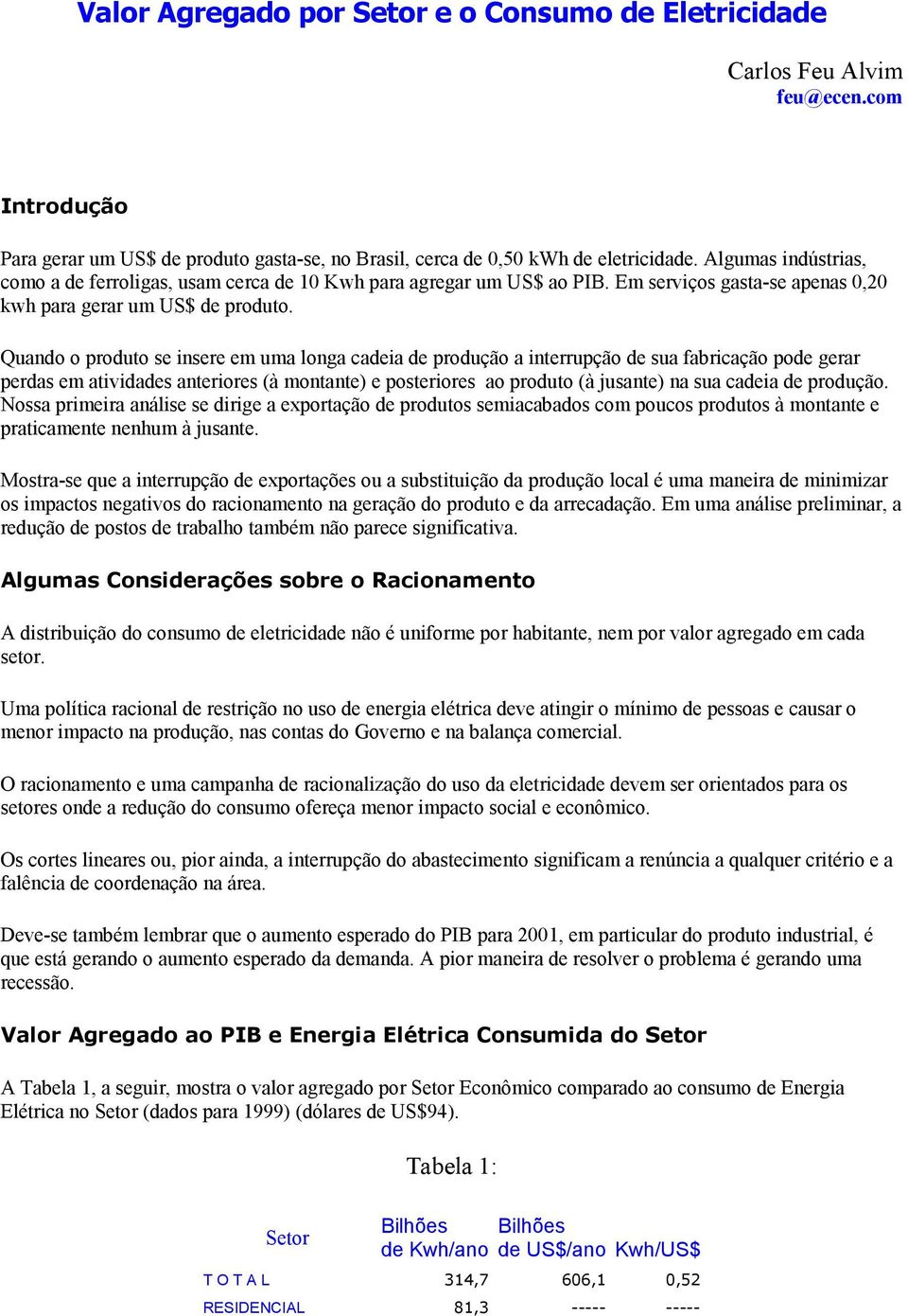 Valor Agregado por Setor e o Consumo de Eletricidade

Carlos Feu Alvim
feu@ecen.com

Introdução

Para gerar um US$ de produto gasta-se, no Brasil, cerca de 0,50 kWh de eletricidade. Algumas indústrias, como a de ferroligas, usam cerca de 10 Kwh para agregar um US$ ao PIB. Em serviços gasta-se apenas 0,20 kwh para gerar um US$ de produto.

Quando o produto se insere em uma longa cadeia de produção a interrupção de sua fabricação pode gerar perdas em atividades anteriores (à montante) e posteriores ao produto (à jusante) na sua cadeia de produção. Nossa primeira análise se dirige a exportação de produtos semiacabados com poucos produtos à montante e praticamente nenhum à jusante.

Mostra-se que a interrupção de exportações ou a substituição da produção local é uma maneira de minimizar os impactos negativos do racionamento na geração do produto e da arrecadação. Em uma análise preliminar, a redução de postos de trabalho também não parece significativa.

Algumas Considerações sobre o Racionamento

A distribuição do consumo de eletricidade não é uniforme por habitante, nem por valor agregado em cada setor.

Uma política racional de restrição no uso de energia elétrica deve atingir o mínimo de pessoas e causar o menor impacto na produção, nas contas do Governo e na balança comercial.

O racionamento e uma campanha de racionalização do uso da eletricidade devem ser orientados para os setores onde a redução do consumo ofereça menor impacto social e econômico.

Os cortes lineares ou, pior ainda, a interrupção do abastecimento significam a renúncia a qualquer critério e a falência de coordenação na área.

Deve-se também lembrar que o aumento esperado do PIB para 2001, em particular do produto industrial, é que está gerando o aumento esperado da demanda. A pior maneira de resolver o problema é gerando uma recessão.

Valor Agregado ao PIB e Energia Elétrica Consumida do Setor

A Tabela 1, a seguir, mostra o valor agregado por Setor Econômico comparado ao consumo de Energia Elétrica no Setor (dados para 1999) (dólares de US$94).

Tabela 1:

| Setor | Bilhões de Kwh/ano | Bilhões de US$/ano | Kwh/US$ |
|---|---|---|---|
| T O T A L | 314,7 | 606,1 | 0,52 |
| RESIDENCIAL | 81,3 | ----- | ----- |